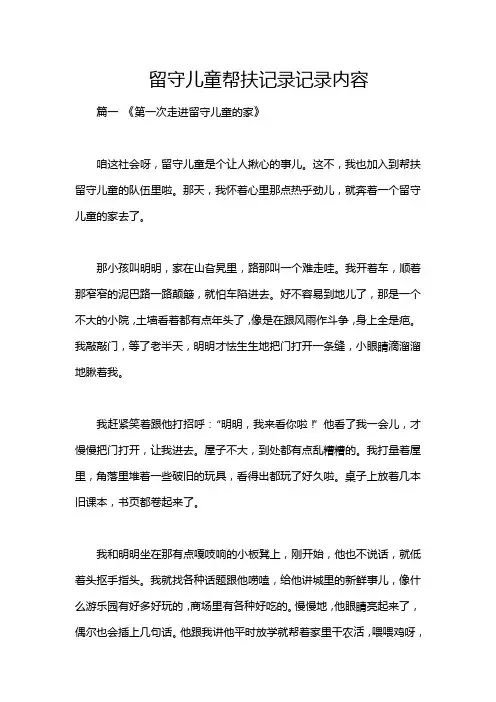 留守儿童帮扶记录记录内容

篇一 《第一次走进留守儿童的家》

咱这社会呀，留守儿童是个让人揪心的事儿。这不，我也加入到帮扶留守儿童的队伍里啦。那天，我怀着心里那点热乎劲儿，就奔着一个留守儿童的家去了。

那小孩叫明明，家在山旮旯里，路那叫一个难走哇。我开着车，顺着那窄窄的泥巴路一路颠簸，就怕车陷进去。好不容易到地儿了，那是一个不大的小院，土墙看着都有点年头了，像是在跟风雨作斗争，身上全是疤。我敲敲门，等了老半天，明明才怯生生地把门打开一条缝，小眼睛滴溜溜地瞅着我。

我赶紧笑着跟他打招呼："明明，我来看你啦！"他看了我一会儿，才慢慢把门打开，让我进去。屋子不大，到处都有点乱糟糟的。我打量着屋里，角落里堆着一些破旧的玩具，看得出都玩了好久啦。桌子上放着几本旧课本，书页都卷起来了。

我和明明坐在那有点嘎吱响的小板凳上，刚开始，他也不说话，就低着头抠手指头。我就找各种话题跟他唠嗑，给他讲城里的新鲜事儿，像什么游乐园有好多好玩的，商场里有各种好吃的。慢慢地，他眼睛亮起来了，偶尔也会插上几句话。他跟我讲他平时放学就帮着家里干农活，喂喂鸡呀，